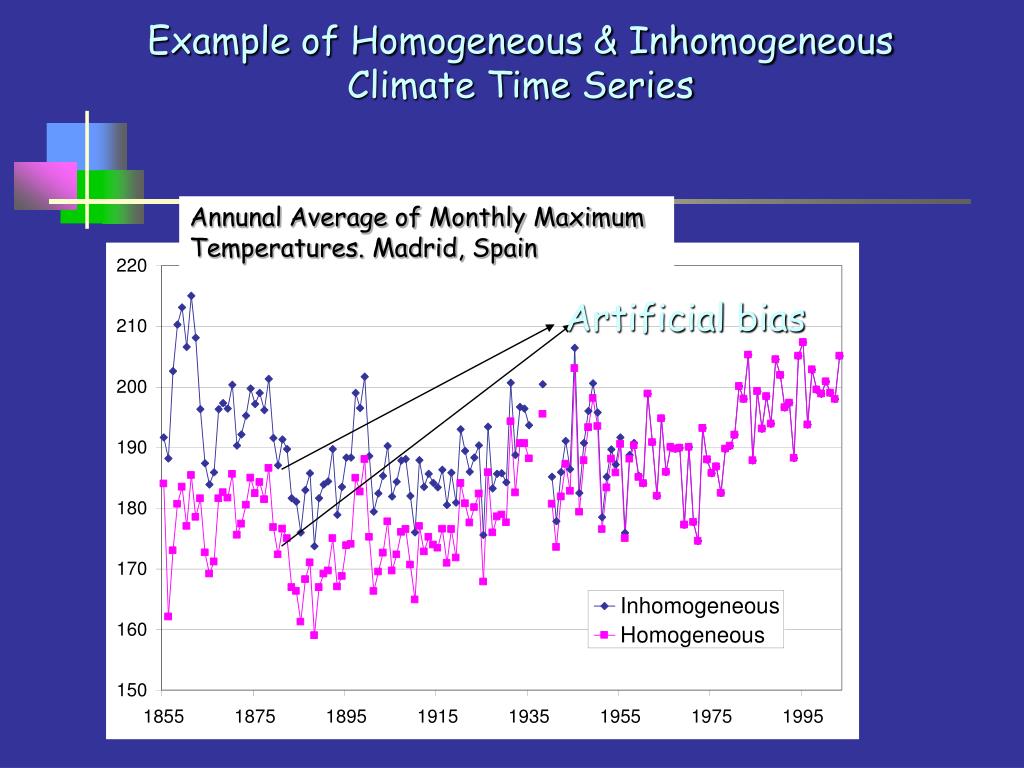 Example of Homogeneous & Inhomogeneous Climate Time Series

Annunal Average of Monthly Maximum Temperatures. Madrid, Spain

Artificial bias

220
210
200
190
180
170
160
150

1855 1875 1895 1915 1935 1955 1975 1995

Inhomogeneous
Homogeneous